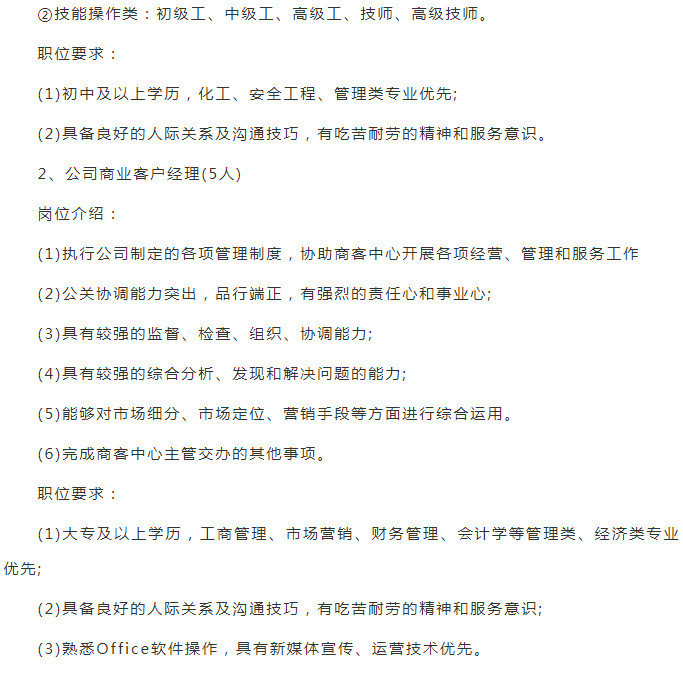 ②技能操作类：初级工、中级工、高级工、技师、高级技师。

职位要求：

(1)初中及以上学历，化工、安全工程、管理类专业优先;

(2)具备良好的人际关系及沟通技巧，有吃苦耐劳的精神和服务意识。

2、公司商业客户经理(5人)

岗位介绍：

(1)执行公司制定的各项管理制度，协助商客中心开展各项经营、管理和服务工作

(2)公关协调能力突出，品行端正，有强烈的责任心和事业心;

(3)具有较强的监督、检查、组织、协调能力;

(4)具有较强的综合分析、发现和解决问题的能力;

(5)能够对市场细分、市场定位、营销手段等方面进行综合运用。

(6)完成商客中心主管交办的其他事项。

职位要求：

(1)大专及以上学历，工商管理、市场营销、财务管理、会计学等管理类、经济类专业优先;

(2)具备良好的人际关系及沟通技巧，有吃苦耐劳的精神和服务意识;

(3)熟悉Office软件操作，具有新媒体宣传、运营技术优先。